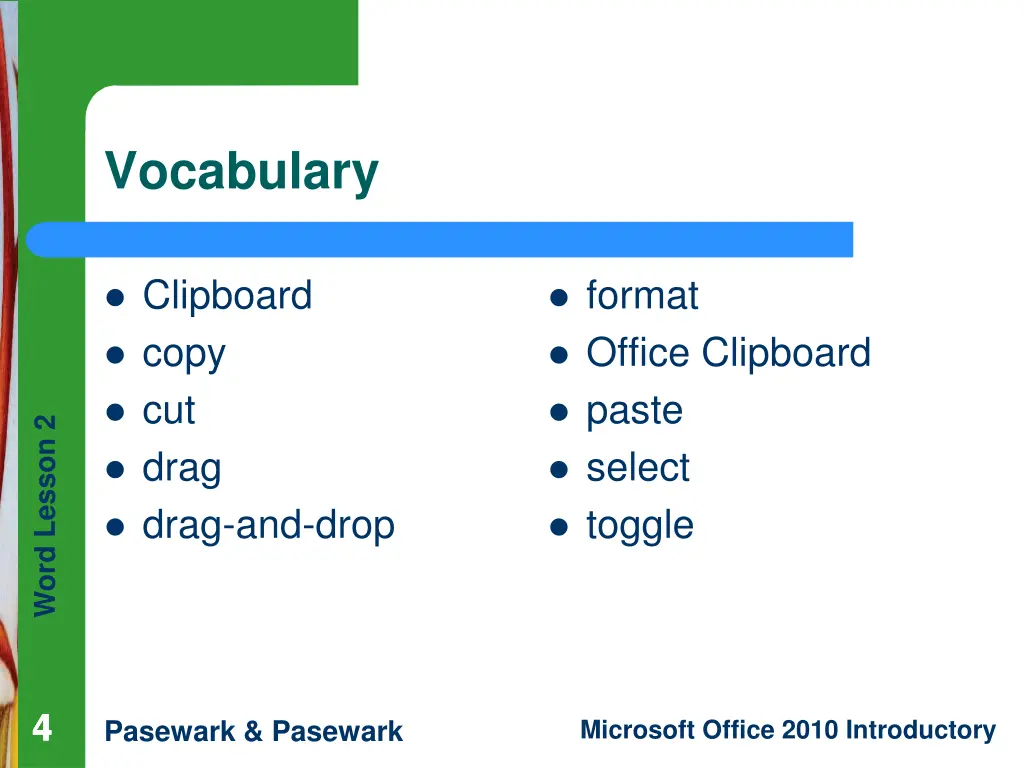 Vocabulary

- Clipboard
- copy
- cut
- drag
- drag-and-drop

- format
- Office Clipboard
- paste
- select
- toggle

Word Lesson 2

4

Pasewark & Pasewark

Microsoft Office 2010 Introductory